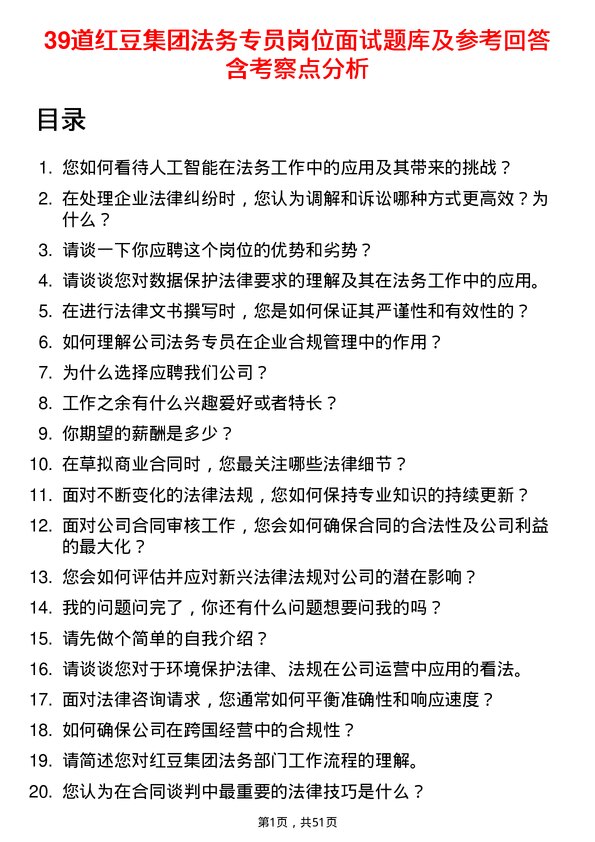 39道红豆集团法务专员岗位面试题库及参考回答含考察点分析

目录

1. 您如何看待人工智能在法务工作中的应用及其带来的挑战？
2. 在处理企业法律纠纷时，您认为调解和诉讼哪种方式更高效？为什么？
3. 请谈一下你应聘这个岗位的优势和劣势？
4. 请谈谈您对数据保护法律要求的理解及其在法务工作中的应用。
5. 在进行法律文书撰写时，您是如何保证其严谨性和有效性的？
6. 如何理解公司法务专员在企业合规管理中的作用？
7. 为什么选择应聘我们公司？
8. 工作之余有什么兴趣爱好或者特长？
9. 你期望的薪酬是多少？
10. 在草拟商业合同时，您最关注哪些法律细节？
11. 面对不断变化的法律法规，您如何保持专业知识的持续更新？
12. 面对公司合同审核工作，您会如何确保合同的合法性及公司利益的最大化？
13. 您会如何评估并应对新兴法律法规对公司的潜在影响？
14. 我的问题问完了，你还有什么问题想要问我的吗？
15. 请先做个简单的自我介绍？
16. 请谈谈您对于环境保护法律、法规在公司运营中应用的看法。
17. 面对法律咨询请求，您通常如何平衡准确性和响应速度？
18. 如何确保公司在跨国经营中的合规性？
19. 请简述您对红豆集团法务部门工作流程的理解。
20. 您认为在合同谈判中最重要的法律技巧是什么？

第1页，共51页